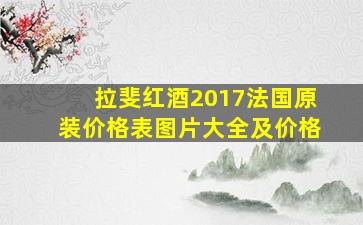 拉斐红酒2017法国原装价格表图片大全及价格